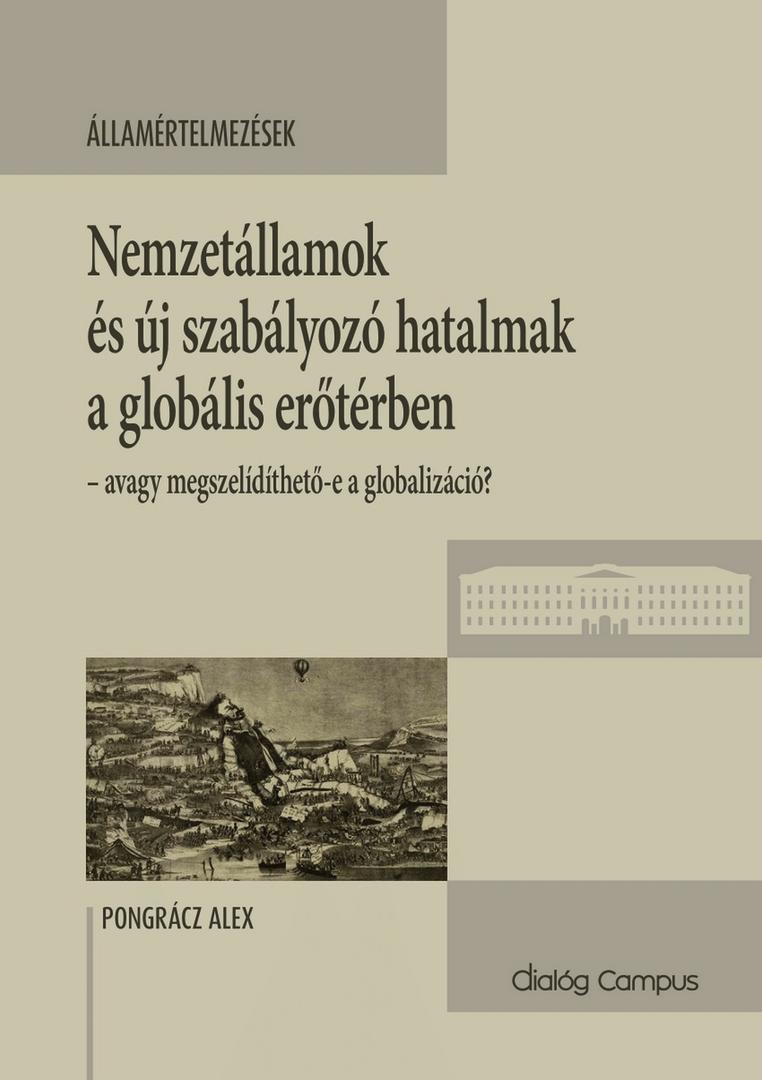 ÁLLAMÉRTELMEZÉSEK

Nemzetállamok és új szabályozó hatalmak a globális erőtérben

– avagy megszelídíthető-e a globalizáció?

PONGRÁCZ ALEX

dialóg Campus